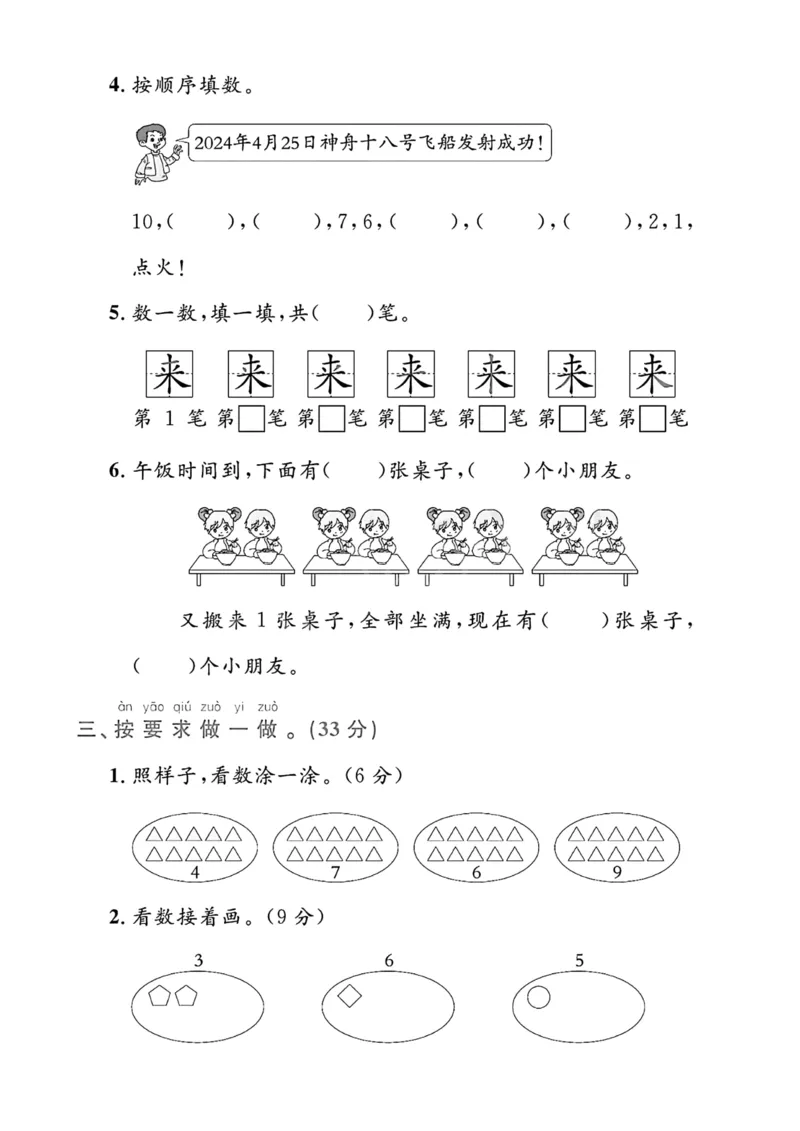 4.按顺序填数。

2024年4月25日神舟十八号飞船发射成功!

10,(　　),(　　),7,6,(　　),(　　),(　　),2,1,点火!

5.数一数,填一填,共(　　)笔。

来 来 来 来 来 来 来

第1笔 第☐笔 第☐笔 第☐笔 第☐笔 第☐笔 第☐笔

6.午饭时间到,下面有(　　)张桌子,(　　)个小朋友。

又搬来1张桌子,全部坐满,现在有(　　)张桌子,(　　)个小朋友。

àn yāo qiú zuò yi zuò
三、按要求做一做。(33分)

1.照样子,看数涂一涂。(6分)

4 7 6 9

2.看数接着画。(9分)

3 6 5